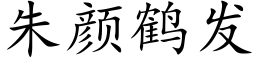 朱颜鹤发